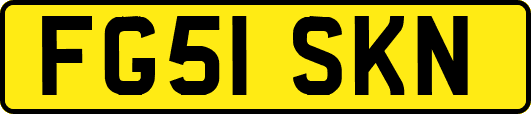 FG51 SKN